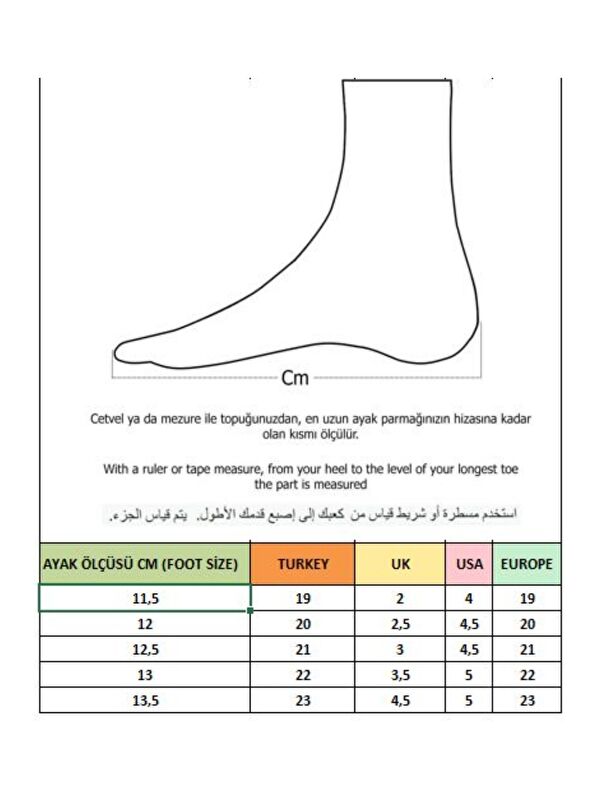 Cm

Cetvel ya da mezure ile topuğunuzdan, en uzun ayak parmağınızın hizasına kadar olan kısmı ölçülür.

With a ruler or tape measure, from your heel to the level of your longest toe the part is measured

استخدم مسطرة أو شريط قياس من كعبك إلى إصبع قدمك الأطول. يتم قياس الجزء.

| AYAK ÖLÇÜSÜ CM (FOOT SİZE) | TURKEY | UK | USA | EUROPE |
|---|---|---|---|---|
| 11,5 | 19 | 2 | 4 | 19 |
| 12 | 20 | 2,5 | 4,5 | 20 |
| 12,5 | 21 | 3 | 4,5 | 21 |
| 13 | 22 | 3,5 | 5 | 22 |
| 13,5 | 23 | 4,5 | 5 | 23 |